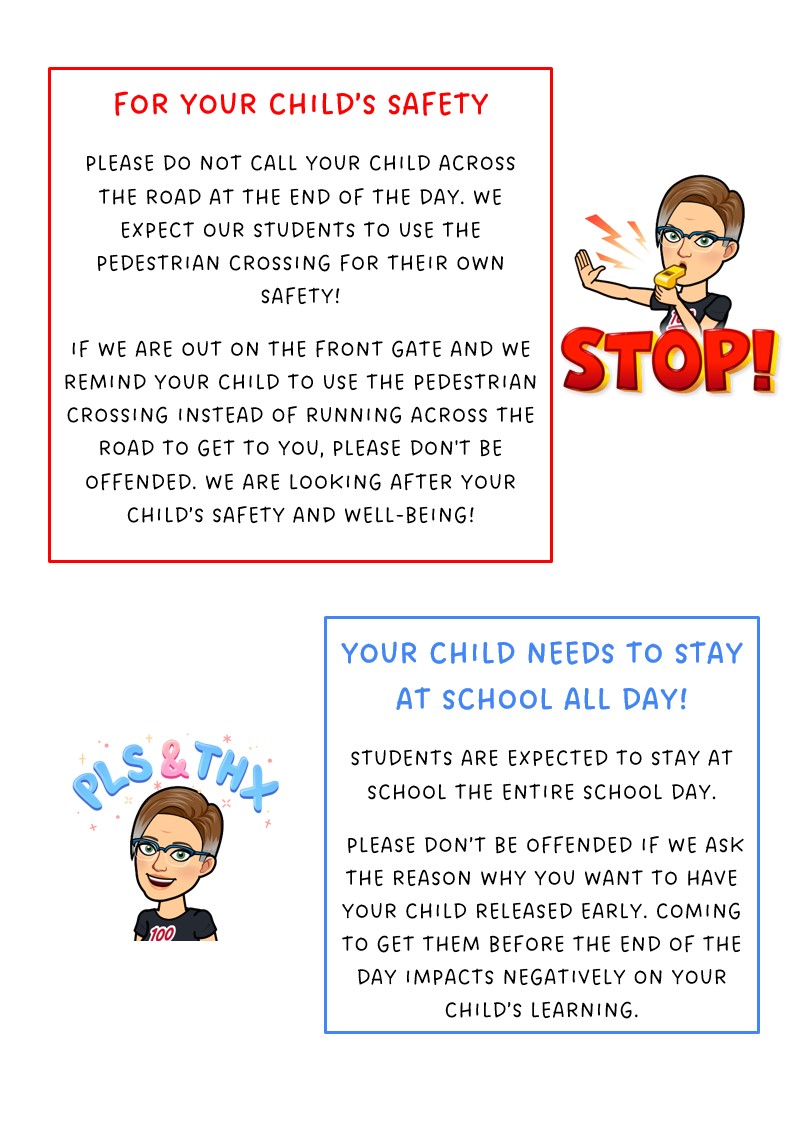 FOR YOUR CHILD'S SAFETY

PLEASE DO NOT CALL YOUR CHILD ACROSS THE ROAD AT THE END OF THE DAY. WE EXPECT OUR STUDENTS TO USE THE PEDESTRIAN CROSSING FOR THEIR OWN SAFETY!

IF WE ARE OUT ON THE FRONT GATE AND WE REMIND YOUR CHILD TO USE THE PEDESTRIAN CROSSING INSTEAD OF RUNNING ACROSS THE ROAD TO GET TO YOU, PLEASE DON'T BE OFFENDED. WE ARE LOOKING AFTER YOUR CHILD'S SAFETY AND WELL-BEING!

STOP!

PLS & THX

100

YOUR CHILD NEEDS TO STAY AT SCHOOL ALL DAY!

STUDENTS ARE EXPECTED TO STAY AT SCHOOL THE ENTIRE SCHOOL DAY.

PLEASE DON'T BE OFFENDED IF WE ASK THE REASON WHY YOU WANT TO HAVE YOUR CHILD RELEASED EARLY. COMING TO GET THEM BEFORE THE END OF THE DAY IMPACTS NEGATIVELY ON YOUR CHILD'S LEARNING.